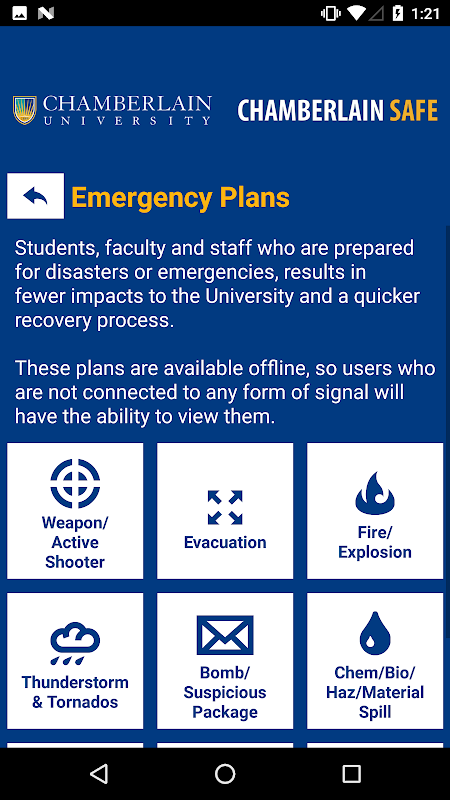 1:21

CHAMBERLAIN UNIVERSITY

CHAMBERLAIN SAFE

Emergency Plans

Students, faculty and staff who are prepared for disasters or emergencies, results in fewer impacts to the University and a quicker recovery process.

These plans are available offline, so users who are not connected to any form of signal will have the ability to view them.

Weapon/ Active Shooter

Evacuation

Fire/ Explosion

Thunderstorm & Tornados

Bomb/ Suspicious Package

Chem/Bio/ Haz/Material Spill